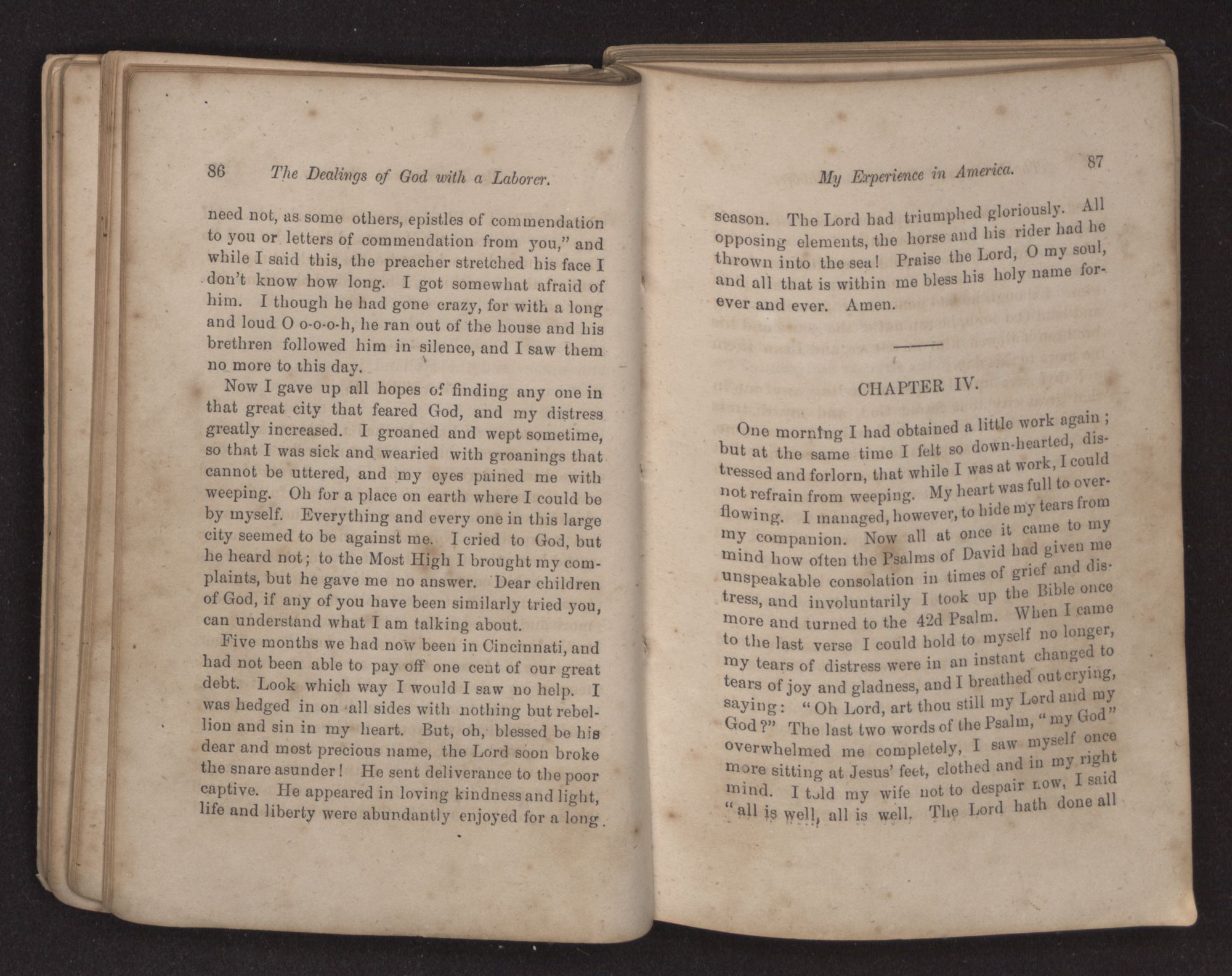 86 The Dealings of God with a Laborer.

need not, as some others, epistles of commendation to you or letters of commendation from you," and while I said this, the preacher stretched his face I don't know how long. I got somewhat afraid of him. I though he had gone crazy, for with a long and loud O o-o-o-h, he ran out of the house and his brethren followed him in silence, and I saw them no more to this day.

Now I gave up all hopes of finding any one in that great city that feared God, and my distress greatly increased. I groaned and wept sometime, so that I was sick and wearied with groanings that cannot be uttered, and my eyes pained me with weeping. Oh for a place on earth where I could be by myself. Everything and every one in this large city seemed to be against me. I cried to God, but he heard not; to the Most High I brought my complaints, but he gave me no answer. Dear children of God, if any of you have been similarly tried you, can understand what I am talking about.

Five months we had now been in Cincinnati, and had not been able to pay off one cent of our great debt. Look which way I would I saw no help. I was hedged in on all sides with nothing but rebellion and sin in my heart. But, oh, blessed be his dear and most precious name, the Lord soon broke the snare asunder! He sent deliverance to the poor captive. He appeared in loving kindness and light, life and liberty were abundantly enjoyed for a long

My Experience in America. 87

season. The Lord had triumphed gloriously. All opposing elements, the horse and his rider had he thrown into the sea! Praise the Lord, O my soul, and all that is within me bless his holy name forever and ever. Amen.

CHAPTER IV.

One morning I had obtained a little work again; but at the same time I felt so down-hearted, distressed and forlorn, that while I was at work, I could not refrain from weeping. My heart was full to overflowing. I managed, however, to hide my tears from my companion. Now all at once it came to my mind how often the Psalms of David had given me unspeakable consolation in times of grief and distress, and involuntarily I took up the Bible once more and turned to the 42d Psalm. When I came to the last verse I could hold to myself no longer, my tears of distress were in an instant changed to tears of joy and gladness, and I breathed out crying, saying: "Oh Lord, art thou still my Lord and my God?" The last two words of the Psalm, "my God" overwhelmed me completely, I saw myself once more sitting at Jesus' feet, clothed and in my right mind. I told my wife not to despair now, I said "all is well, all is well. The Lord hath done all